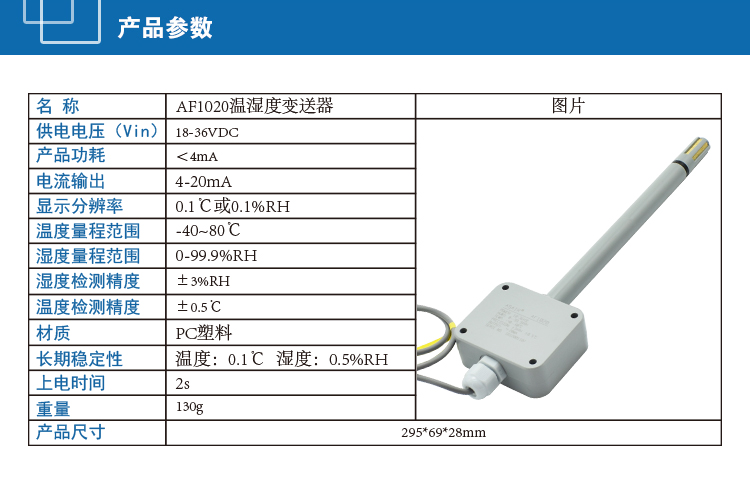 产品参数

| 名 称 | AF1020温湿度变送器 | 图片 |
|---|---|---|
| 供电电压（Vin） | 18-36VDC | |
| 产品功耗 | ＜4mA | |
| 电流输出 | 4-20mA | |
| 显示分辨率 | 0.1℃或0.1%RH | |
| 温度量程范围 | -40~80℃ | |
| 湿度量程范围 | 0-99.9%RH | |
| 湿度检测精度 | ±3%RH | |
| 温度检测精度 | ±0.5℃ | |
| 材质 | PC塑料 | |
| 长期稳定性 | 温度：0.1℃ 湿度：0.5%RH | |
| 上电时间 | 2s | |
| 重量 | 130g | |
| 产品尺寸 | 295*69*28mm | |